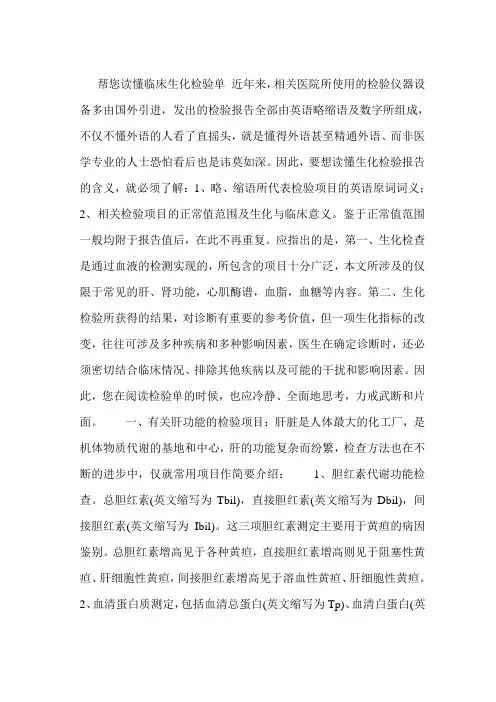 帮您读懂临床生化检验单 近年来，相关医院所使用的检验仪器设备多由国外引进，发出的检验报告全部由英语略缩语及数字所组成，不仅不懂外语的人看了直摇头，就是懂得外语甚至精通外语、而非医学专业的人士恐怕看后也是讳莫如深。因此，要想读懂生化检验报告的含义，就必须了解：1、略、缩语所代表检验项目的英语原词词义；2、相关检验项目的正常值范围及生化与临床意义。鉴于正常值范围一般均附于报告值后，在此不再重复。应指出的是，第一、生化检查是通过血液的检测实现的，所包含的项目十分广泛，本文所涉及的仅限于常见的肝、肾功能，心肌酶谱，血脂，血糖等内容。第二、生化检验所获得的结果，对诊断有重要的参考价值，但一项生化指标的改变，往往可涉及多种疾病和多种影响因素，医生在确定诊断时，还必须密切结合临床情况、排除其他疾病以及可能的干扰和影响因素。因此，您在阅读检验单的时候，也应冷静、全面地思考，力戒武断和片面。 一、有关肝功能的检验项目：肝脏是人体最大的化工厂，是机体物质代谢的基地和中心，肝的功能复杂而纷繁，检查方法也在不断的进步中，仅就常用项目作简要介绍： 1、胆红素代谢功能检查。总胆红素(英文缩写为 Tbil)，直接胆红素(英文缩写为 Dbil)，间接胆红素(英文缩写为 Ibil)。这三项胆红素测定主要用于黄疸的病因鉴别。总胆红素增高见于各种黄疸，直接胆红素增高则见于阻塞性黄疸、肝细胞性黄疸，间接胆红素增高见于溶血性黄疸、肝细胞性黄疸。2、血清蛋白质测定，包括血清总蛋白(英文缩写为 Tp)、血清白蛋白(英